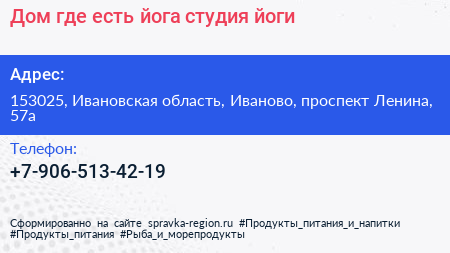 Дом где есть йога студия йоги

Адрес:

153025, Ивановская область, Иваново, проспект Ленина, 57а

Телефон:

+7-906-513-42-19

Сформированно на сайте spravka-region.ru #Продукты_питания_и_напитки #Продукты_питания #Рыба_и_морепродукты